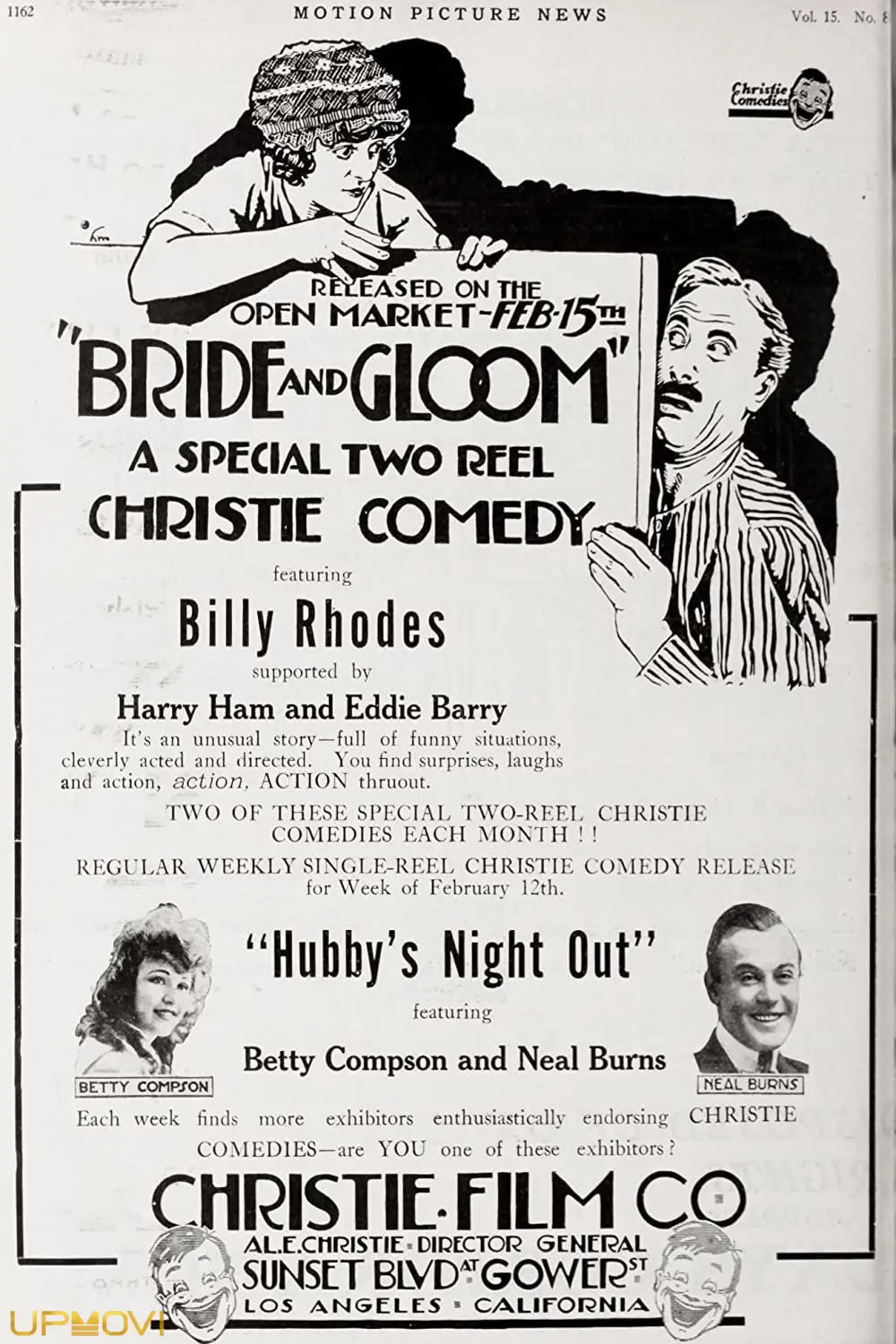 1162 MOTION PICTURE NEWS Vol. 15. No. 8

Christie Comedies

RELEASED ON THE OPEN MARKET-FEB-15TH

"BRIDE AND GLOOM"

A SPECIAL TWO REEL CHRISTIE COMEDY

featuring

Billy Rhodes

supported by

Harry Ham and Eddie Barry

It's an unusual story—full of funny situations, cleverly acted and directed. You find surprises, laughs and action, action, ACTION thruout.

TWO OF THESE SPECIAL TWO-REEL CHRISTIE COMEDIES EACH MONTH ! !

REGULAR WEEKLY SINGLE-REEL CHRISTIE COMEDY RELEASE for Week of February 12th.

"Hubby's Night Out"

featuring

Betty Compson and Neal Burns

BETTY COMPSON

NEAL BURNS

Each week finds more exhibitors enthusiastically endorsing CHRISTIE COMEDIES—are YOU one of these exhibitors?

CHRISTIE-FILM CO

AL.E.CHRISTIE - DIRECTOR GENERAL

SUNSET BLVD AT GOWER ST

LOS ANGELES - CALIFORNIA

UPMOVI